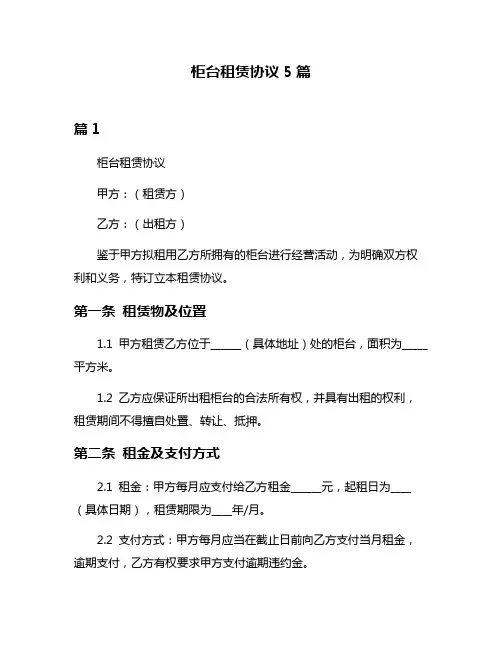 柜台租赁协议 5 篇

篇 1

柜台租赁协议

甲方：（租赁方）

乙方：（出租方）

鉴于甲方拟租用乙方所拥有的柜台进行经营活动，为明确双方权利和义务，特订立本租赁协议。

第一条 租赁物及位置

1.1 甲方租赁乙方位于______（具体地址）处的柜台，面积为_____平方米。

1.2 乙方应保证所出租柜台的合法所有权，并具有出租的权利，租赁期间不得擅自处置、转让、抵押。

第二条 租金及支付方式

2.1 租金：甲方每月应支付给乙方租金______元，起租日为____（具体日期），租赁期限为____年/月。

2.2 支付方式：甲方每月应当在截止日前向乙方支付当月租金，逾期支付，乙方有权要求甲方支付逾期违约金。